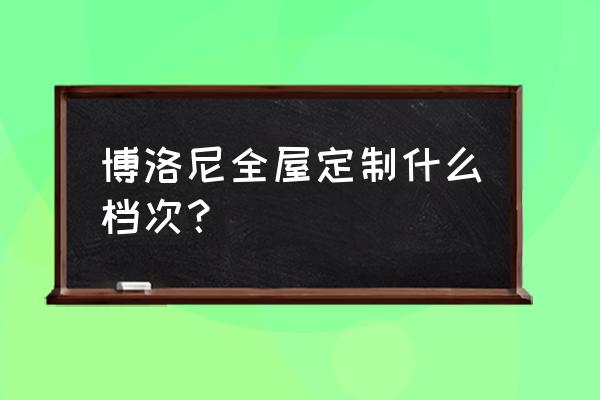 博洛尼全屋定制什么档次？